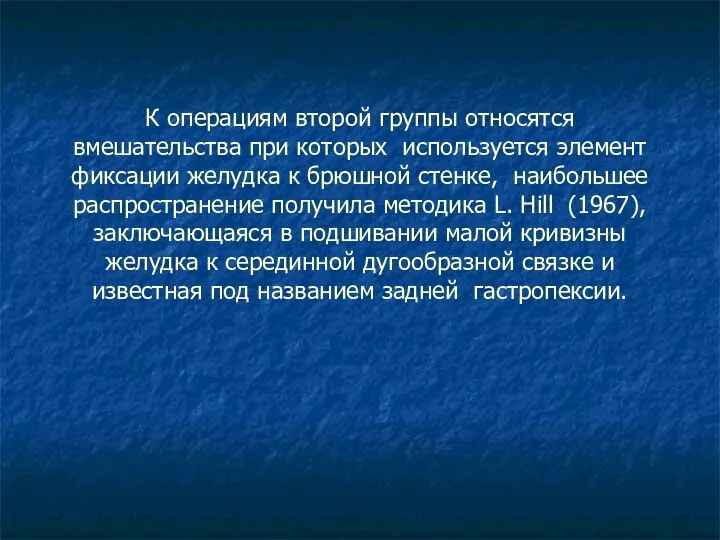 К операциям второй группы относятся вмешательства при которых используется элемент фиксации желудка к брюшной стенке, наибольшее распространение получила методика L. Hill (1967), заключающаяся в подшивании малой кривизны желудка к серединной дугообразной связке и известная под названием задней гастропексии.